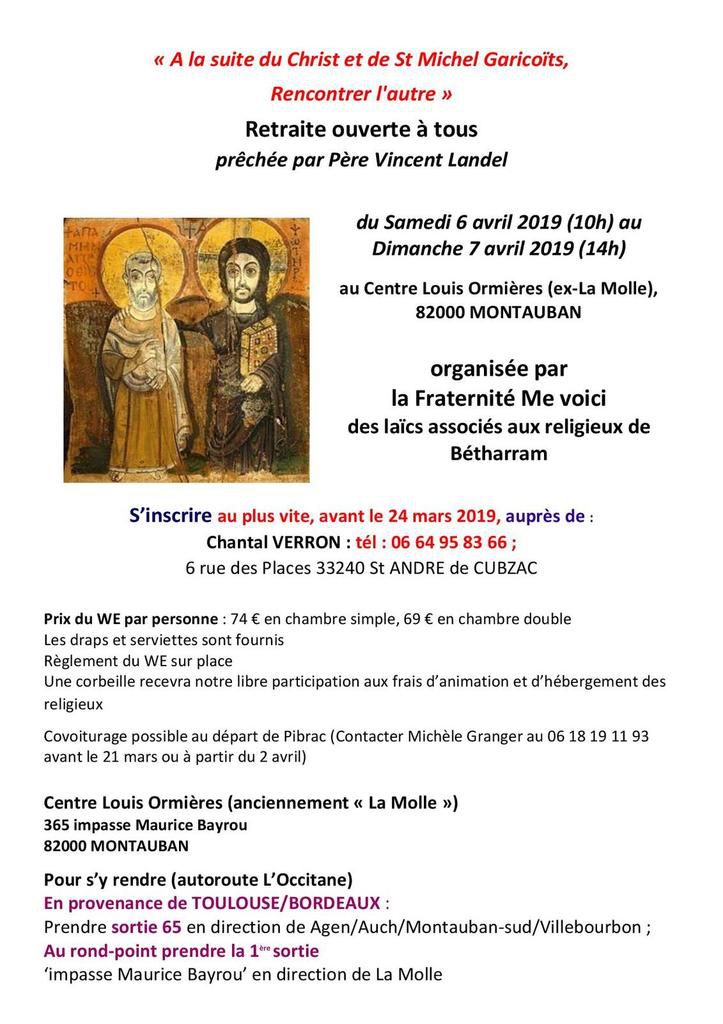 « A la suite du Christ et de St Michel Garicoïts, Rencontrer l'autre »

Retraite ouverte à tous

prêchée par Père Vincent Landel

du Samedi 6 avril 2019 (10h) au Dimanche 7 avril 2019 (14h)

au Centre Louis Ormières (ex-La Molle), 82000 MONTAUBAN

organisée par la Fraternité Me voici

des laïcs associés aux religieux de Bétharram

S'inscrire au plus vite, avant le 24 mars 2019, auprès de :

Chantal VERRON : tél : 06 64 95 83 66 ;

6 rue des Places 33240 St ANDRE de CUBZAC

Prix du WE par personne : 74 € en chambre simple, 69 € en chambre double
Les draps et serviettes sont fournis
Règlement du WE sur place
Une corbeille recevra notre libre participation aux frais d'animation et d'hébergement des religieux

Covoiturage possible au départ de Pibrac (Contacter Michèle Granger au 06 18 19 11 93 avant le 21 mars ou à partir du 2 avril)

Centre Louis Ormières (anciennement « La Molle »)
365 impasse Maurice Bayrou
82000 MONTAUBAN

Pour s'y rendre (autoroute L'Occitane)
En provenance de TOULOUSE/BORDEAUX :
Prendre sortie 65 en direction de Agen/Auch/Montauban-sud/Villebourbon ;
Au rond-point prendre la 1ère sortie
'impasse Maurice Bayrou' en direction de La Molle